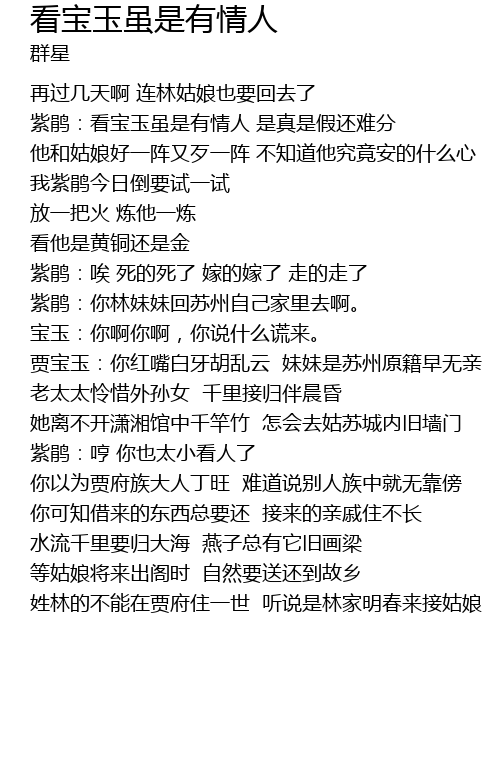 看宝玉虽是有情人
群星

再过几天啊 连林姑娘也要回去了
紫鹃：看宝玉虽是有情人 是真是假还难分
他和姑娘好一阵又歹一阵 不知道他究竟安的什么心
我紫鹃今日倒要试一试
放一把火 炼他一炼
看他是黄铜还是金
紫鹃：唉 死的死了 嫁的嫁了 走的走了
紫鹃：你林妹妹回苏州自己家里去啊。
宝玉：你啊你啊，你说什么谎来。
贾宝玉：你红嘴白牙胡乱云 妹妹是苏州原籍早无亲
老太太怜惜外孙女 千里接归伴晨昏
她离不开潇湘馆中千竿竹 怎会去姑苏城内旧墙门
紫鹃：哼 你也太小看人了
你以为贾府族大人丁旺 难道说别人族中就无靠傍
你可知借来的东西总要还 接来的亲戚住不长
水流千里要归大海 燕子总有它旧画梁
等姑娘将来出阁时 自然要送还到故乡
姓林的不能在贾府住一世 听说是林家明春来接姑娘